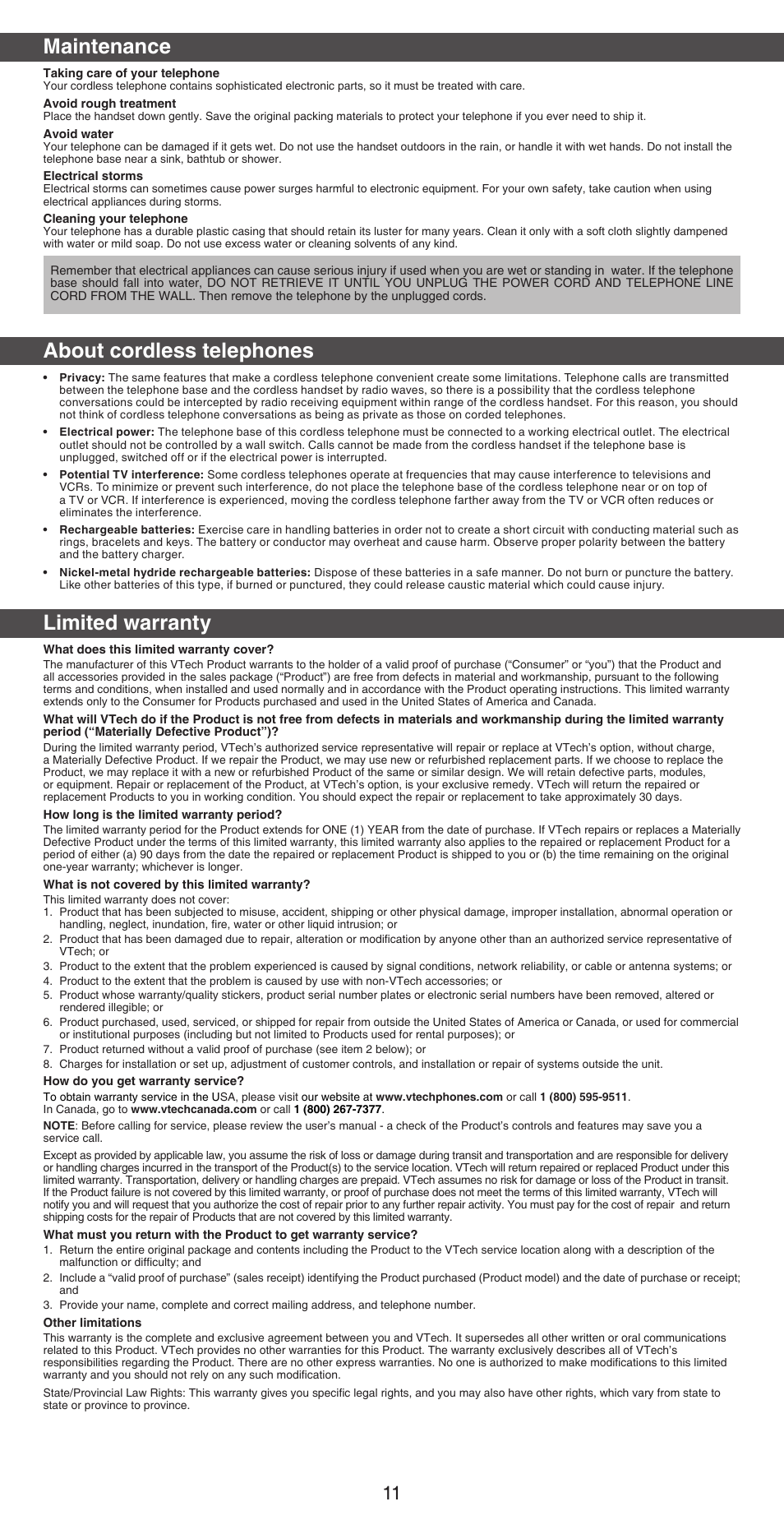 Maintenance

Taking care of your telephone
Your cordless telephone contains sophisticated electronic parts, so it must be treated with care.

Avoid rough treatment
Place the handset down gently. Save the original packing materials to protect your telephone if you ever need to ship it.

Avoid water
Your telephone can be damaged if it gets wet. Do not use the handset outdoors in the rain, or handle it with wet hands. Do not install the telephone base near a sink, bathtub or shower.

Electrical storms
Electrical storms can sometimes cause power surges harmful to electronic equipment. For your own safety, take caution when using electrical appliances during storms.

Cleaning your telephone
Your telephone has a durable plastic casing that should retain its luster for many years. Clean it only with a soft cloth slightly dampened with water or mild soap. Do not use excess water or cleaning solvents of any kind.

Remember that electrical appliances can cause serious injury if used when you are wet or standing in water. If the telephone base should fall into water, DO NOT RETRIEVE IT UNTIL YOU UNPLUG THE POWER CORD AND TELEPHONE LINE CORD FROM THE WALL. Then remove the telephone by the unplugged cords.

About cordless telephones

• Privacy: The same features that make a cordless telephone convenient create some limitations. Telephone calls are transmitted between the telephone base and the cordless handset by radio waves, so there is a possibility that the cordless telephone conversations could be intercepted by radio receiving equipment within range of the cordless handset. For this reason, you should not think of cordless telephone conversations as being as private as those on corded telephones.

• Electrical power: The telephone base of this cordless telephone must be connected to a working electrical outlet. The electrical outlet should not be controlled by a wall switch. Calls cannot be made from the cordless handset if the telephone base is unplugged, switched off or if the electrical power is interrupted.

• Potential TV interference: Some cordless telephones operate at frequencies that may cause interference to televisions and VCRs. To minimize or prevent such interference, do not place the telephone base of the cordless telephone near or on top of a TV or VCR. If interference is experienced, moving the cordless telephone farther away from the TV or VCR often reduces or eliminates the interference.

• Rechargeable batteries: Exercise care in handling batteries in order not to create a short circuit with conducting material such as rings, bracelets and keys. The battery or conductor may overheat and cause harm. Observe proper polarity between the battery and the battery charger.

• Nickel-metal hydride rechargeable batteries: Dispose of these batteries in a safe manner. Do not burn or puncture the battery. Like other batteries of this type, if burned or punctured, they could release caustic material which could cause injury.

Limited warranty

What does this limited warranty cover?
The manufacturer of this VTech Product warrants to the holder of a valid proof of purchase (“Consumer” or “you”) that the Product and all accessories provided in the sales package (“Product”) are free from defects in material and workmanship, pursuant to the following terms and conditions, when installed and used normally and in accordance with the Product operating instructions. This limited warranty extends only to the Consumer for Products purchased and used in the United States of America and Canada.

What will VTech do if the Product is not free from defects in materials and workmanship during the limited warranty period (“Materially Defective Product”)?
During the limited warranty period, VTech’s authorized service representative will repair or replace at VTech’s option, without charge, a Materially Defective Product. If we repair the Product, we may use new or refurbished replacement parts. If we choose to replace the Product, we may replace it with a new or refurbished Product of the same or similar design. We will retain defective parts, modules, or equipment. Repair or replacement of the Product, at VTech’s option, is your exclusive remedy. VTech will return the repaired or replacement Products to you in working condition. You should expect the repair or replacement to take approximately 30 days.

How long is the limited warranty period?
The limited warranty period for the Product extends for ONE (1) YEAR from the date of purchase. If VTech repairs or replaces a Materially Defective Product under the terms of this limited warranty, this limited warranty also applies to the repaired or replacement Product for a period of either (a) 90 days from the date the repaired or replacement Product is shipped to you or (b) the time remaining on the original one-year warranty; whichever is longer.

What is not covered by this limited warranty?
This limited warranty does not cover:
1. Product that has been subjected to misuse, accident, shipping or other physical damage, improper installation, abnormal operation or handling, neglect, inundation, fire, water or other liquid intrusion; or
2. Product that has been damaged due to repair, alteration or modification by anyone other than an authorized service representative of VTech; or
3. Product to the extent that the problem experienced is caused by signal conditions, network reliability, or cable or antenna systems; or
4. Product to the extent that the problem is caused by use with non-VTech accessories; or
5. Product whose warranty/quality stickers, product serial number plates or electronic serial numbers have been removed, altered or rendered illegible; or
6. Product purchased, used, serviced, or shipped for repair from outside the United States of America or Canada, or used for commercial or institutional purposes (including but not limited to Products used for rental purposes); or
7. Product returned without a valid proof of purchase (see item 2 below); or
8. Charges for installation or set up, adjustment of customer controls, and installation or repair of systems outside the unit.

How do you get warranty service?
To obtain warranty service in the USA, please visit our website at www.vtechphones.com or call 1 (800) 595-9511.
In Canada, go to www.vtechcanada.com or call 1 (800) 267-7377.

NOTE: Before calling for service, please review the user’s manual - a check of the Product’s controls and features may save you a service call.

Except as provided by applicable law, you assume the risk of loss or damage during transit and transportation and are responsible for delivery or handling charges incurred in the transport of the Product(s) to the service location. VTech will return repaired or replaced Product under this limited warranty. Transportation, delivery or handling charges are prepaid. VTech assumes no risk for damage or loss of the Product in transit. If the Product failure is not covered by this limited warranty, or proof of purchase does not meet the terms of this limited warranty, VTech will notify you and will request that you authorize the cost of repair prior to any further repair activity. You must pay for the cost of repair and return shipping costs for the repair of Products that are not covered by this limited warranty.

What must you return with the Product to get warranty service?
1. Return the entire original package and contents including the Product to the VTech service location along with a description of the malfunction or difficulty; and
2. Include a “valid proof of purchase” (sales receipt) identifying the Product purchased (Product model) and the date of purchase or receipt; and
3. Provide your name, complete and correct mailing address, and telephone number.

Other limitations
This warranty is the complete and exclusive agreement between you and VTech. It supersedes all other written or oral communications related to this Product. VTech provides no other warranties for this Product. The warranty exclusively describes all of VTech’s responsibilities regarding the Product. There are no other express warranties. No one is authorized to make modifications to this limited warranty and you should not rely on any such modification.

State/Provincial Law Rights: This warranty gives you specific legal rights, and you may also have other rights, which vary from state to state or province to province.

11